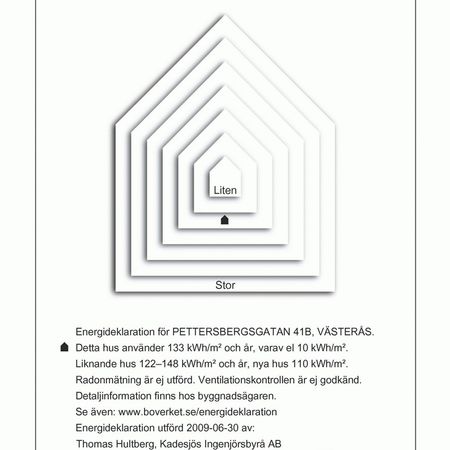 Liten

Stor

Energideklaration för PETTERSBERGSGATAN 41B, VÄSTERÅS.
Detta hus använder 133 kWh/m² och år, varav el 10 kWh/m².
Liknande hus 122–148 kWh/m² och år, nya hus 110 kWh/m².
Radonmätning är ej utförd. Ventilationskontrollen är ej godkänd.
Detaljinformation finns hos byggnadsägaren.
Se även: www.boverket.se/energideklaration
Energideklaration utförd 2009-06-30 av:
Thomas Hultberg, Kadesjös Ingenjörsbyrå AB